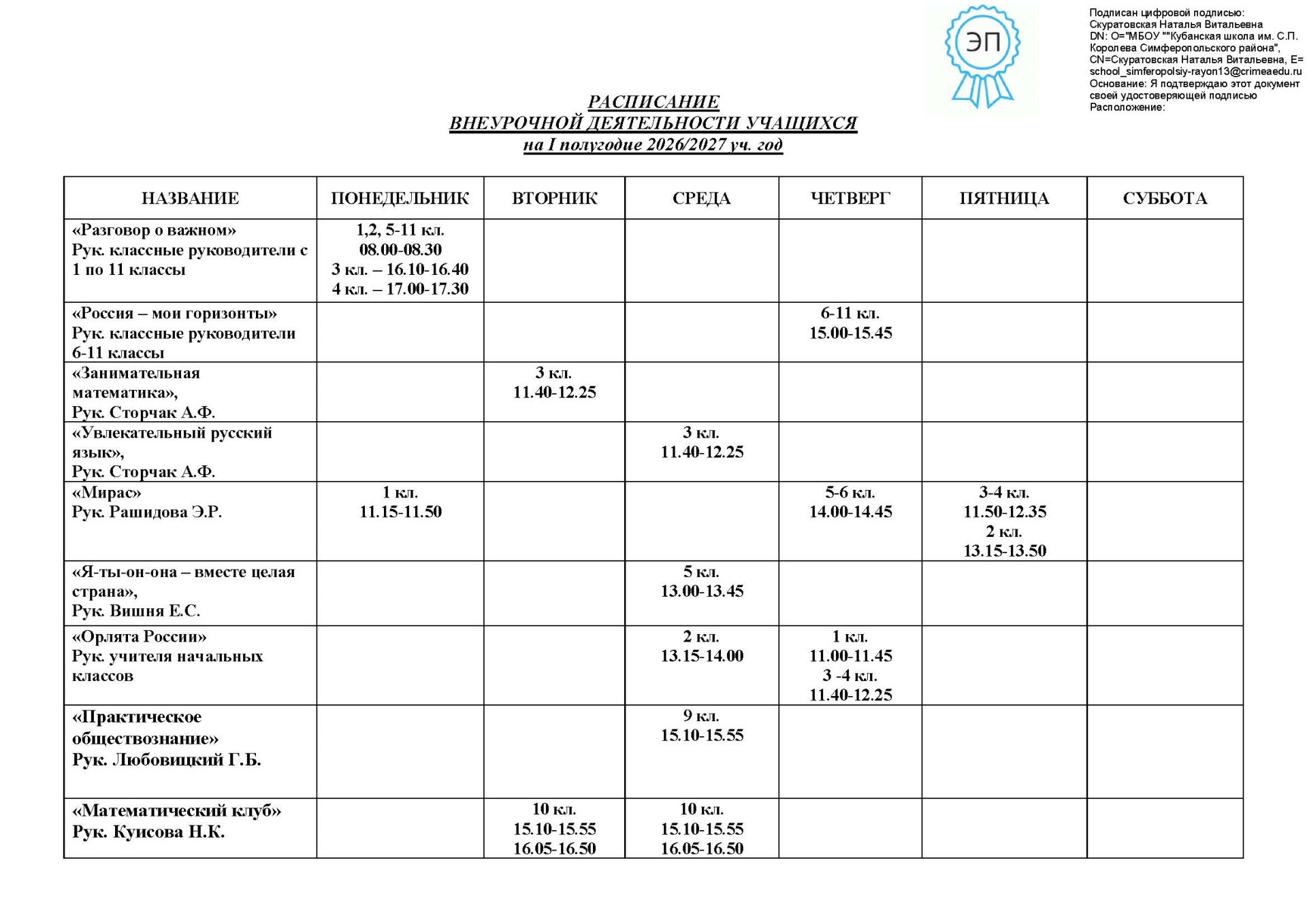 ЭП

Подписан цифровой подписью: Скуратовская Наталья Витальевна
DN: O="МБОУ ""Кубанская школа им. С.П. Королева Симферопольского района", CN=Скуратовская Наталья Витальевна, E=school_simferopolsiy-rayon13@crimeaedu.ru
Основание: Я подтверждаю этот документ своей удостоверяющей подписью
Расположение:

РАСПИСАНИЕ
ВНЕУРОЧНОЙ ДЕЯТЕЛЬНОСТИ УЧАЩИХСЯ
на I полугодие 2026/2027 уч. год

| НАЗВАНИЕ | ПОНЕДЕЛЬНИК | ВТОРНИК | СРЕДА | ЧЕТВЕРГ | ПЯТНИЦА | СУББОТА |
|---|---|---|---|---|---|---|
| «Разговор о важном» Рук. классные руководители с 1 по 11 классы | 1,2, 5-11 кл. 08.00-08.30 3 кл. – 16.10-16.40 4 кл. – 17.00-17.30 | | | | | |
| «Россия – мои горизонты» Рук. классные руководители 6-11 классы | | | | 6-11 кл. 15.00-15.45 | | |
| «Занимательная математика», Рук. Сторчак А.Ф. | | 3 кл. 11.40-12.25 | | | | |
| «Увлекательный русский язык», Рук. Сторчак А.Ф. | | | 3 кл. 11.40-12.25 | | | |
| «Мирас» Рук. Рашидова Э.Р. | 1 кл. 11.15-11.50 | | | 5-6 кл. 14.00-14.45 | 3-4 кл. 11.50-12.35 2 кл. 13.15-13.50 | |
| «Я-ты-он-она – вместе целая страна», Рук. Вишня Е.С. | | | 5 кл. 13.00-13.45 | | | |
| «Орлята России» Рук. учителя начальных классов | | | 2 кл. 13.15-14.00 | 1 кл. 11.00-11.45 3 -4 кл. 11.40-12.25 | | |
| «Практическое обществознание» Рук. Любовицкий Г.Б. | | | 9 кл. 15.10-15.55 | | | |
| «Математический клуб» Рук. Куисова Н.К. | | 10 кл. 15.10-15.55 16.05-16.50 | 10 кл. 15.10-15.55 16.05-16.50 | | | |